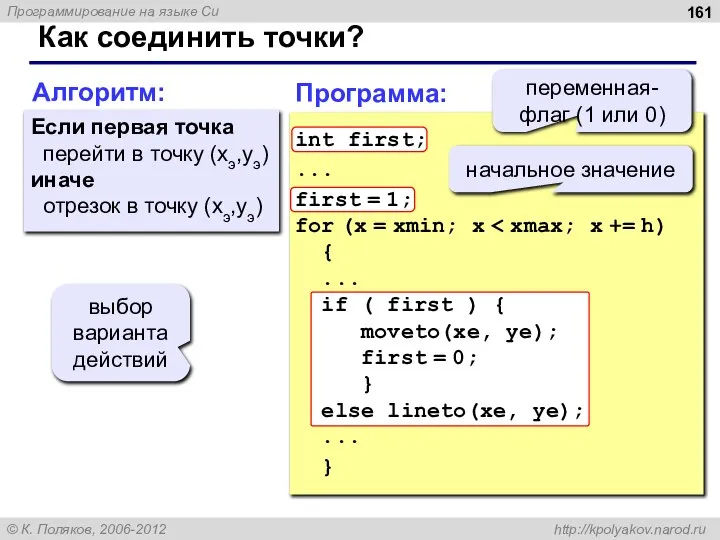 Программирование на языке Си
161
Как соединить точки?

Алгоритм:
Если первая точка
перейти в точку ($x_э$,$y_э$)
иначе
отрезок в точку ($x_э$,$y_э$)

выбор варианта действий

Программа:
переменная-флаг (1 или 0)
начальное значение

int first;
...
first = 1;
for (x = xmin; x < xmax; x += h)
{
...
if ( first ) {
moveto(xe, ye);
first = 0;
}
else lineto(xe, ye);
...
}

© К. Поляков, 2006-2012
http://kpolyakov.narod.ru